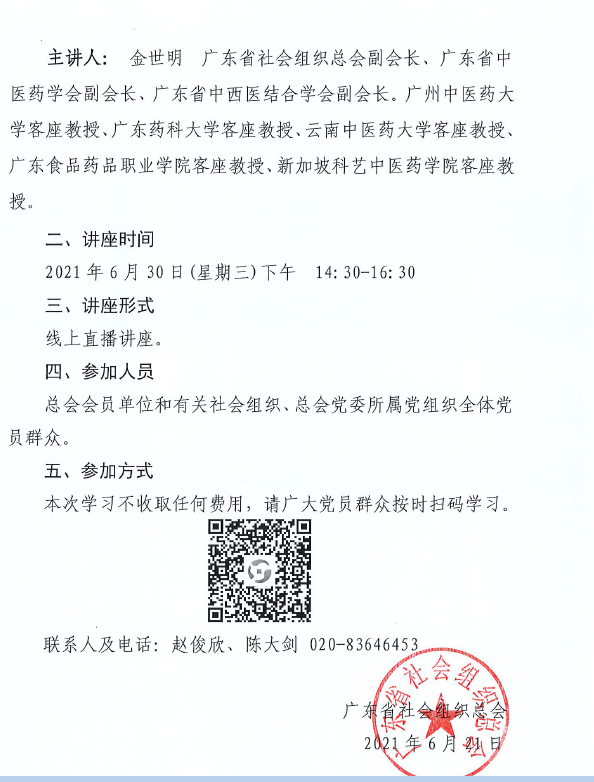 主讲人： 金世明 广东省社会组织总会副会长、广东省中医药学会副会长、广东省中西医结合学会副会长。广州中医药大学客座教授、广东药科大学客座教授、云南中医药大学客座教授、广东食品药品职业学院客座教授、新加坡科艺中医药学院客座教授。

二、讲座时间

2021 年 6 月 30 日(星期三)下午 14:30-16:30

三、讲座形式

线上直播讲座。

四、参加人员

总会会员单位和有关社会组织、总会党委所属党组织全体党员群众。

五、参加方式

本次学习不收取任何费用，请广大党员群众按时扫码学习。

联系人及电话：赵俊欣、陈大剑 020-83646453

广东省社会组织总会

2021 年 6 月 21 日

广东省社会组织总会